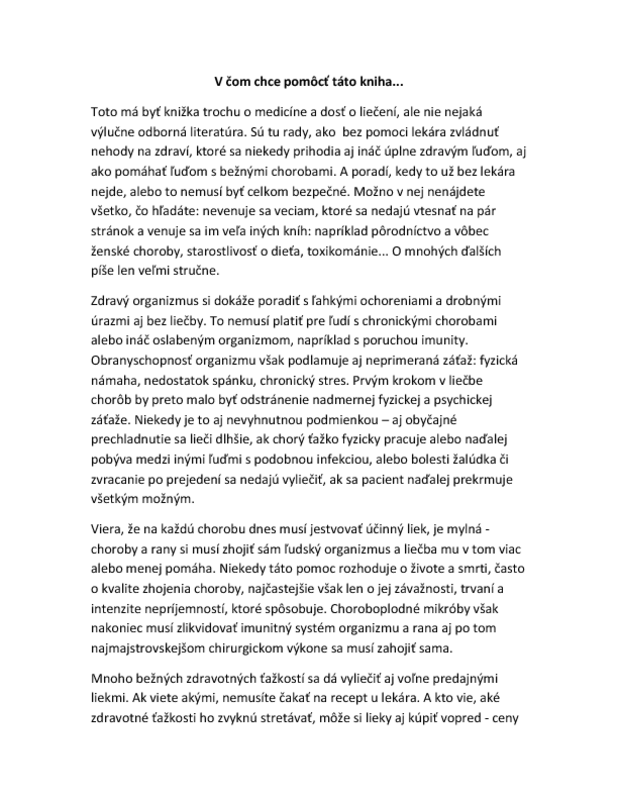 V čom chce pomôcť táto kniha...

Toto má byť knižka trochu o medicíne a dosť o liečení, ale nie nejaká výlučne odborná literatúra. Sú tu rady, ako bez pomoci lekára zvládnuť nehody na zdraví, ktoré sa niekedy prihodia aj ináč úplne zdravým ľuďom, aj ako pomáhať ľuďom s bežnými chorobami. A poradí, kedy to už bez lekára nejde, alebo to nemusí byť celkom bezpečné. Možno v nej nenájdete všetko, čo hľadáte: nevenuje sa veciam, ktoré sa nedajú vtesnať na pár stránok a venuje sa im veľa iných kníh: napríklad pôrodníctvo a vôbec ženské choroby, starostlivosť o dieťa, toxikománie... O mnohých ďalších píše len veľmi stručne.

Zdravý organizmus si dokáže poradiť s ľahkými ochoreniami a drobnými úrazmi aj bez liečby. To nemusí platiť pre ľudí s chronickými chorobami alebo ináč oslabeným organizmom, napríklad s poruchou imunity. Obranyschopnosť organizmu však podlamuje aj neprimeraná záťaž: fyzická námaha, nedostatok spánku, chronický stres. Prvým krokom v liečbe chorôb by preto malo byť odstránenie nadmernej fyzickej a psychickej záťaže. Niekedy je to aj nevyhnutnou podmienkou – aj obyčajné prechladnutie sa lieči dlhšie, ak chorý ťažko fyzicky pracuje alebo naďalej pobýva medzi inými ľuďmi s podobnou infekciou, alebo bolesti žalúdka či zvracanie po prejedení sa nedajú vyliečiť, ak sa pacient naďalej prekrmuje všetkým možným.

Viera, že na každú chorobu dnes musí jestvovať účinný liek, je mylná - choroby a rany si musí zhojiť sám ľudský organizmus a liečba mu v tom viac alebo menej pomáha. Niekedy táto pomoc rozhoduje o živote a smrti, často o kvalite zhojenia choroby, najčastejšie však len o jej závažnosti, trvaní a intenzite nepríjemností, ktoré spôsobuje. Choroboplodné mikróby však nakoniec musí zlikvidovať imunitný systém organizmu a rana aj po tom najmajstrovskejšom chirurgickom výkone sa musí zahojiť sama.

Mnoho bežných zdravotných ťažkostí sa dá vyliečiť aj voľne predajnými liekmi. Ak viete akými, nemusíte čakať na recept u lekára. A kto vie, aké zdravotné ťažkosti ho zvyknú stretávať, môže si lieky aj kúpiť vopred - ceny